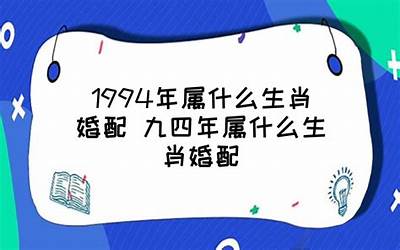 1994年属什么生肖婚配 九四年属什么生肖婚配